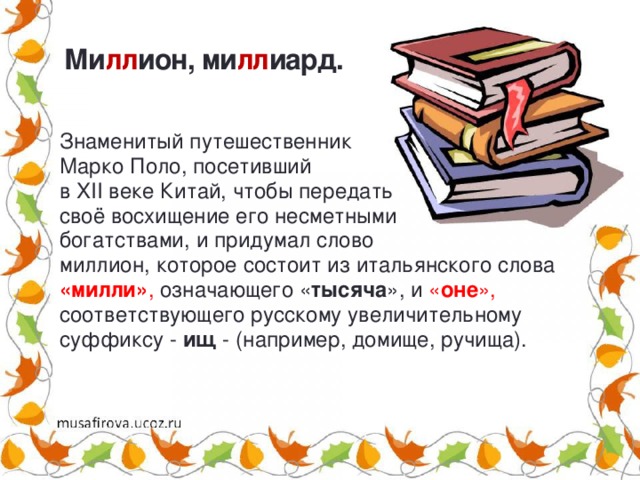 Миллион, миллиард.

Знаменитый путешественник Марко Поло, посетивший в XII веке Китай, чтобы передать своё восхищение его несметными богатствами, и придумал слово миллион, которое состоит из итальянского слова «милли», означающего «тысяча», и «оне», соответствующего русскому увеличительному суффиксу - ищ - (например, домище, ручища).

musafirova.ucoz.ru